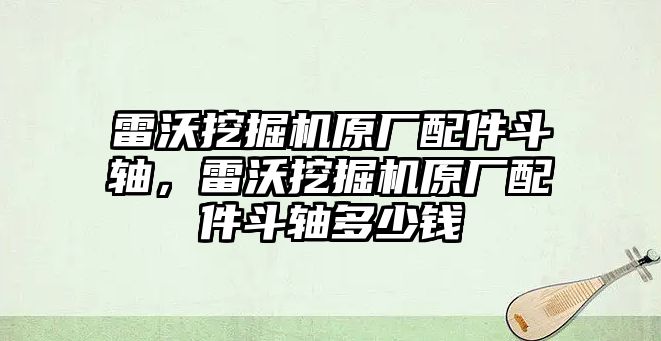 雷沃挖掘机原厂配件斗轴，雷沃挖掘机原厂配件斗轴多少钱